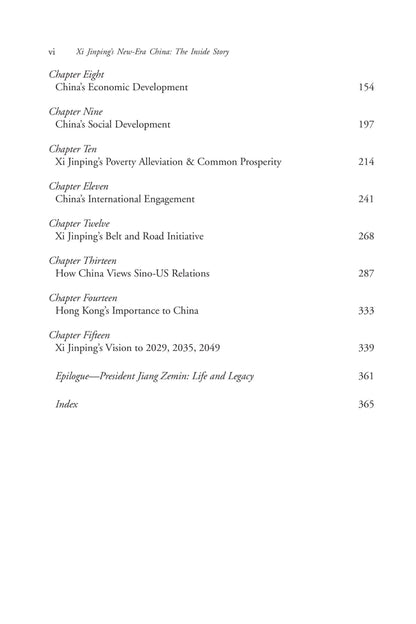 vi Xi Jinping's New-Era China: The Inside Story

Chapter Eight
China's Economic Development 154

Chapter Nine
China's Social Development 197

Chapter Ten
Xi Jinping's Poverty Alleviation & Common Prosperity 214

Chapter Eleven
China's International Engagement 241

Chapter Twelve
Xi Jinping's Belt and Road Initiative 268

Chapter Thirteen
How China Views Sino-US Relations 287

Chapter Fourteen
Hong Kong's Importance to China 333

Chapter Fifteen
Xi Jinping's Vision to 2029, 2035, 2049 339

Epilogue—President Jiang Zemin: Life and Legacy 361

Index 365